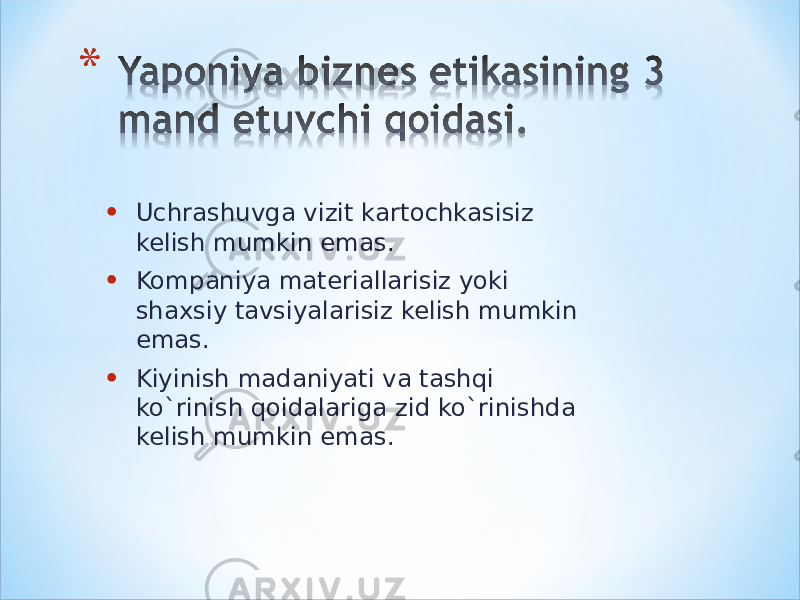 * Yaponiya biznes etikasining 3 mand etuvchi qoidasi.

• Uchrashuvga vizit kartochkasisiz kelish mumkin emas.
• Kompaniya materiallarisiz yoki shaxsiy tavsiyalarisiz kelish mumkin emas.
• Kiyinish madaniyati va tashqi ko`rinish qoidalariga zid ko`rinishda kelish mumkin emas.

ARXIV.UZ
ARXIV.UZ
ARXIV.UZ